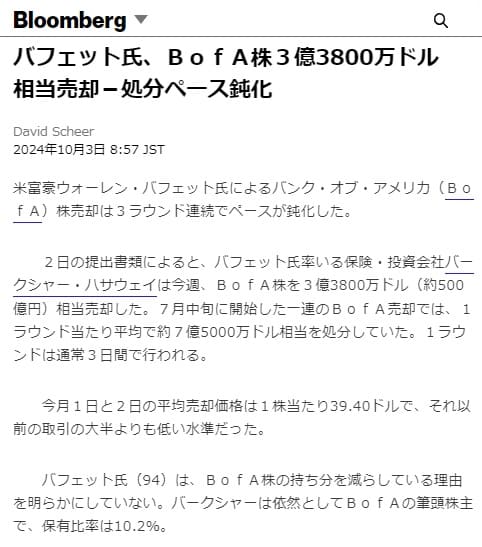 Bloomberg

バフェット氏、ＢｏｆＡ株３億3800万ドル相当売却－処分ペース鈍化

David Scheer
2024年10月3日 8:57 JST

米富豪ウォーレン・バフェット氏によるバンク・オブ・アメリカ（ＢｏｆＡ）株売却は３ラウンド連続でペースが鈍化した。

２日の提出書類によると、バフェット氏率いる保険・投資会社バークシャー・ハサウェイは今週、ＢｏｆＡ株を３億3800万ドル（約500億円）相当売却した。７月中旬に開始した一連のＢｏｆＡ売却では、１ラウンド当たり平均で約７億5000万ドル相当を処分していた。１ラウンドは通常３日間で行われる。

今月１日と２日の平均売却価格は１株当たり39.40ドルで、それ以前の取引の大半よりも低い水準だった。

バフェット氏（94）は、ＢｏｆＡ株の持ち分を減らしている理由を明らかにしていない。バークシャーは依然としてＢｏｆＡの筆頭株主で、保有比率は10.2%。